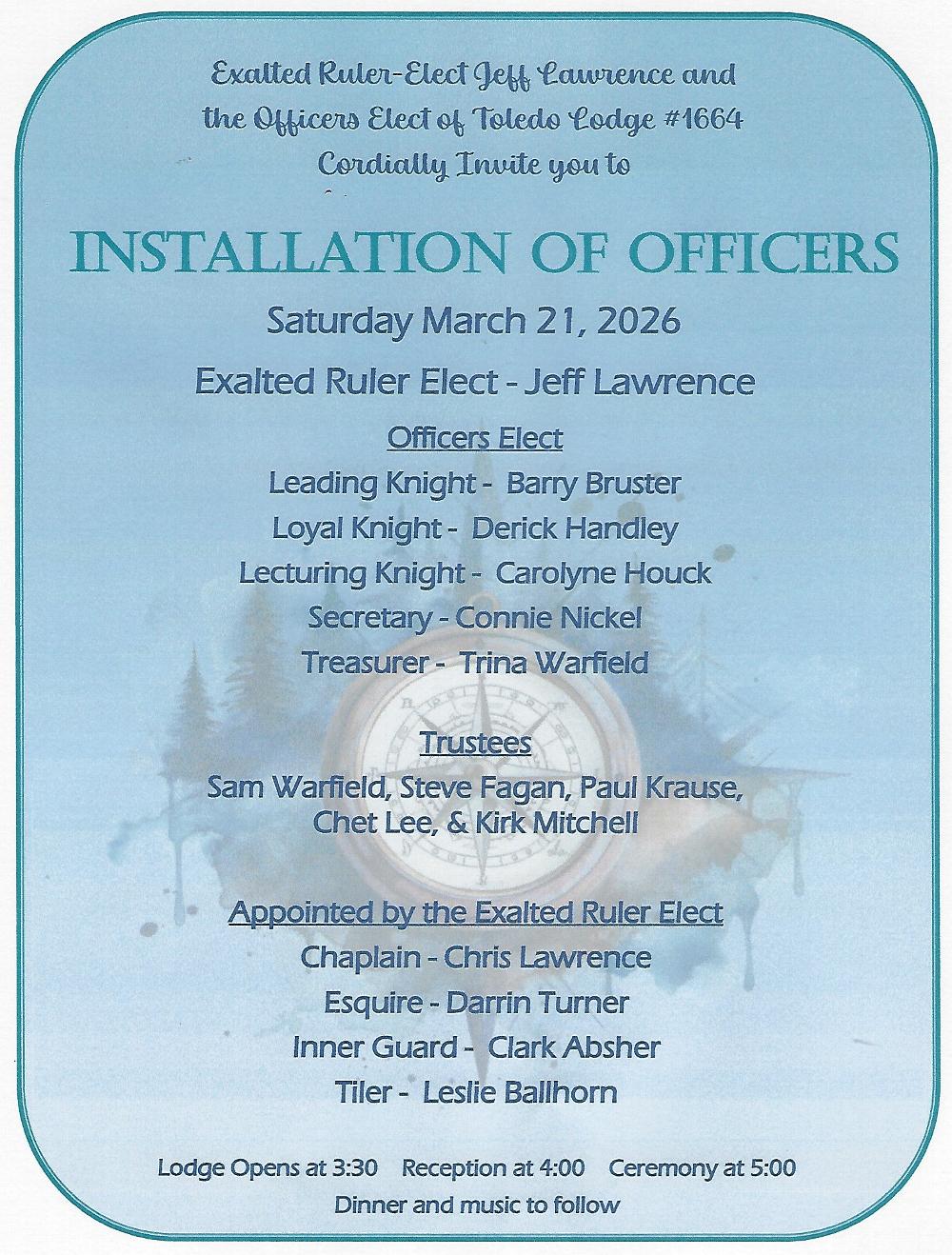 Exalted Ruler-Elect Jeff Lawrence and the Officers Elect of Toledo Lodge #1664 Cordially Invite you to

INSTALLATION OF OFFICERS

Saturday March 21, 2026

Exalted Ruler Elect - Jeff Lawrence

Officers Elect

Leading Knight - Barry Bruster

Loyal Knight - Derick Handley

Lecturing Knight - Carolyne Houck

Secretary - Connie Nickel

Treasurer - Trina Warfield

Trustees

Sam Warfield, Steve Fagan, Paul Krause, Chet Lee, & Kirk Mitchell

Appointed by the Exalted Ruler Elect

Chaplain - Chris Lawrence

Esquire - Darrin Turner

Inner Guard - Clark Absher

Tiler - Leslie Ballhorn

Lodge Opens at 3:30 Reception at 4:00 Ceremony at 5:00

Dinner and music to follow